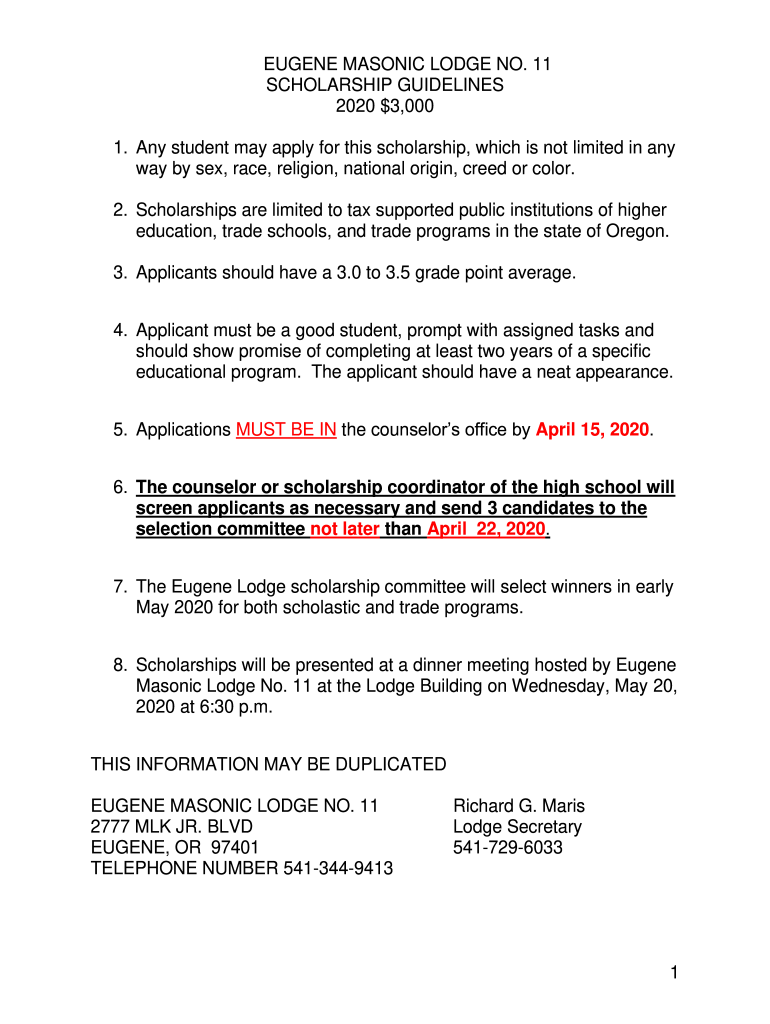 EUGENE MASONIC LODGE NO. 11
SCHOLARSHIP GUIDELINES
2020 $3,000

1. Any student may apply for this scholarship, which is not limited in any way by sex, race, religion, national origin, creed or color.

2. Scholarships are limited to tax supported public institutions of higher education, trade schools, and trade programs in the state of Oregon.

3. Applicants should have a 3.0 to 3.5 grade point average.

4. Applicant must be a good student, prompt with assigned tasks and should show promise of completing at least two years of a specific educational program. The applicant should have a neat appearance.

5. Applications MUST BE IN the counselor's office by April 15, 2020.

6. The counselor or scholarship coordinator of the high school will screen applicants as necessary and send 3 candidates to the selection committee not later than April 22, 2020.

7. The Eugene Lodge scholarship committee will select winners in early May 2020 for both scholastic and trade programs.

8. Scholarships will be presented at a dinner meeting hosted by Eugene Masonic Lodge No. 11 at the Lodge Building on Wednesday, May 20, 2020 at 6:30 p.m.

THIS INFORMATION MAY BE DUPLICATED

EUGENE MASONIC LODGE NO. 11
2777 MLK JR. BLVD
EUGENE, OR 97401
TELEPHONE NUMBER 541-344-9413

Richard G. Maris
Lodge Secretary
541-729-6033

1